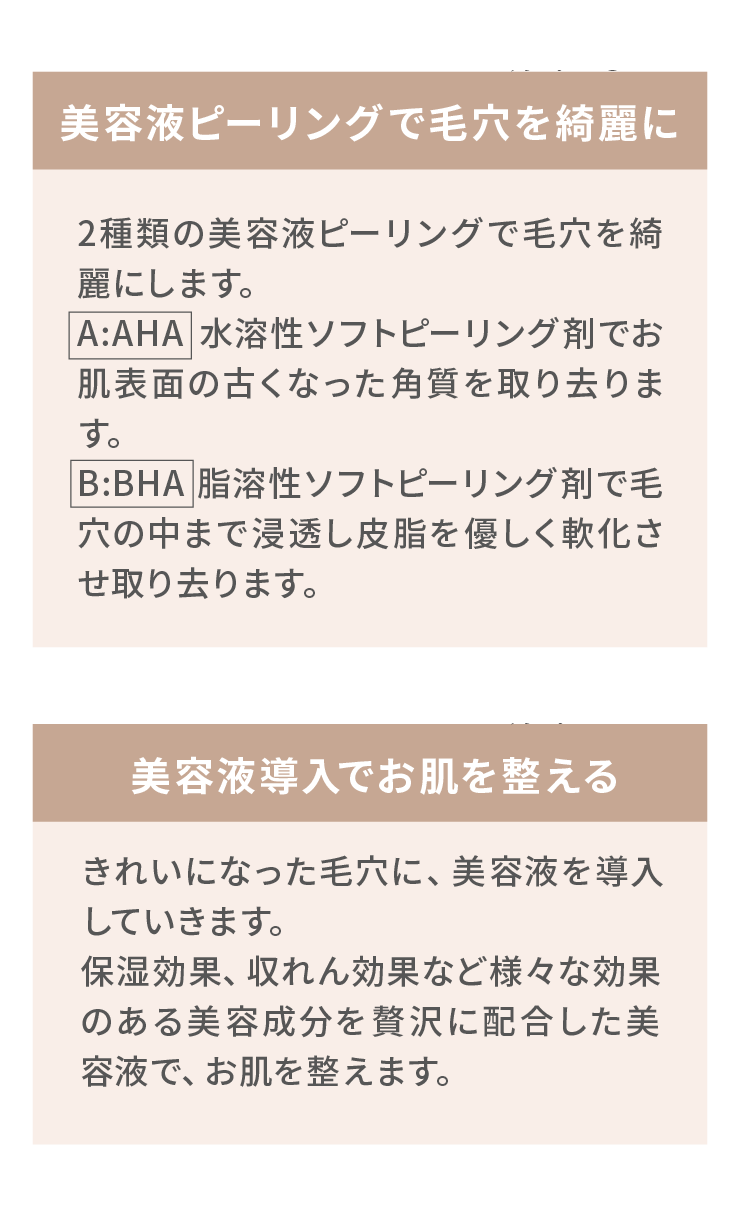 美容液ピーリングで毛穴を綺麗に

2種類の美容液ピーリングで毛穴を綺麗にします。
A:AHA 水溶性ソフトピーリング剤でお肌表面の古くなった角質を取り去ります。
B:BHA 脂溶性ソフトピーリング剤で毛穴の中まで浸透し皮脂を優しく軟化させ取り去ります。

美容液導入でお肌を整える

きれいになった毛穴に、美容液を導入していきます。
保湿効果、収れん効果など様々な効果のある美容成分を贅沢に配合した美容液で、お肌を整えます。